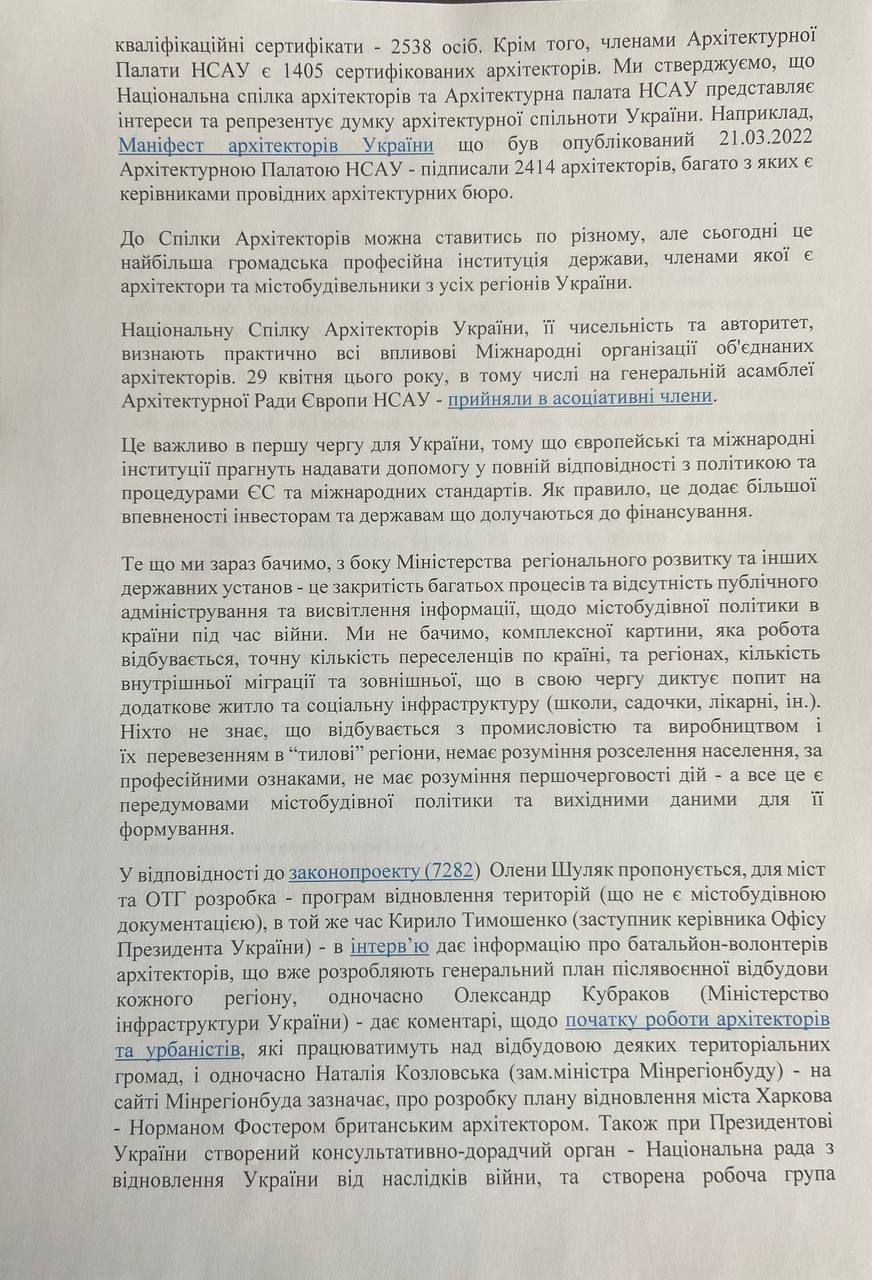 кваліфікаційні сертифікати - 2538 осіб. Крім того, членами Архітектурної Палати НСАУ є 1405 сертифікованих архітекторів. Ми стверджуємо, що Національна спілка архітекторів та Архітектурна палата НСАУ представляє інтереси та репрезентує думку архітектурної спільноти України. Наприклад, Маніфест архітекторів України що був опублікований 21.03.2022 Архітектурною Палатою НСАУ - підписали 2414 архітекторів, багато з яких є керівниками провідних архітектурних бюро.

До Спілки Архітекторів можна ставитись по різному, але сьогодні це найбільша громадська професійна інституція держави, членами якої є архітектори та містобудівельники з усіх регіонів України.

Національну Спілку Архітекторів України, її чисельність та авторитет, визнають практично всі впливові Міжнародні організації об'єднаних архітекторів. 29 квітня цього року, в тому числі на генеральній асамблеї Архітектурної Ради Європи НСАУ - прийняли в асоціативні члени.

Це важливо в першу чергу для України, тому що європейські та міжнародні інституції прагнуть надавати допомогу у повній відповідності з політикою та процедурами ЄС та міжнародних стандартів. Як правило, це додає більшої впевненості інвесторам та державам що долучаються до фінансування.

Те що ми зараз бачимо, з боку Міністерства регіонального розвитку та інших державних установ - це закритість багатьох процесів та відсутність публічного адміністрування та висвітлення інформації, щодо містобудівної політики в країни під час війни. Ми не бачимо, комплексної картини, яка робота відбувається, точну кількість переселенців по країні, та регіонах, кількість внутрішньої міграції та зовнішньої, що в свою чергу диктує попит на додаткове житло та соціальну інфраструктуру (школи, садочки, лікарні, ін.). Ніхто не знає, що відбувається з промисловістю та виробництвом і їх перевезенням в "тилові" регіони, немає розуміння розселення населення, за професійними ознаками, не має розуміння першочерговості дій - а все це є передумовами містобудівної політики та вихідними даними для її формування.

У відповідності до законопроекту (7282) Олени Шуляк пропонується, для міст та ОТГ розробка - програм відновлення територій (що не є містобудівною документацією), в той же час Кирило Тимошенко (заступник керівника Офісу Президента України) - в інтерв'ю дає інформацію про батальйон-волонтерів архітекторів, що вже розробляють генеральний план післявоєнної відбудови кожного регіону, одночасно Олександр Кубраков (Міністерство інфраструктури України) - дає коментарі, щодо початку роботи архітекторів та урбаністів, які працюватимуть над відбудовою деяких територіальних громад, і одночасно Наталія Козловська (зам.міністра Мінрегіонбуду) - на сайті Мінрегіонбуда зазначає, про розробку плану відновлення міста Харкова - Норманом Фостером британським архітектором. Також при Президентові України створений консультативно-дорадчий орган - Національна рада з відновлення України від наслідків війни, та створена робоча група